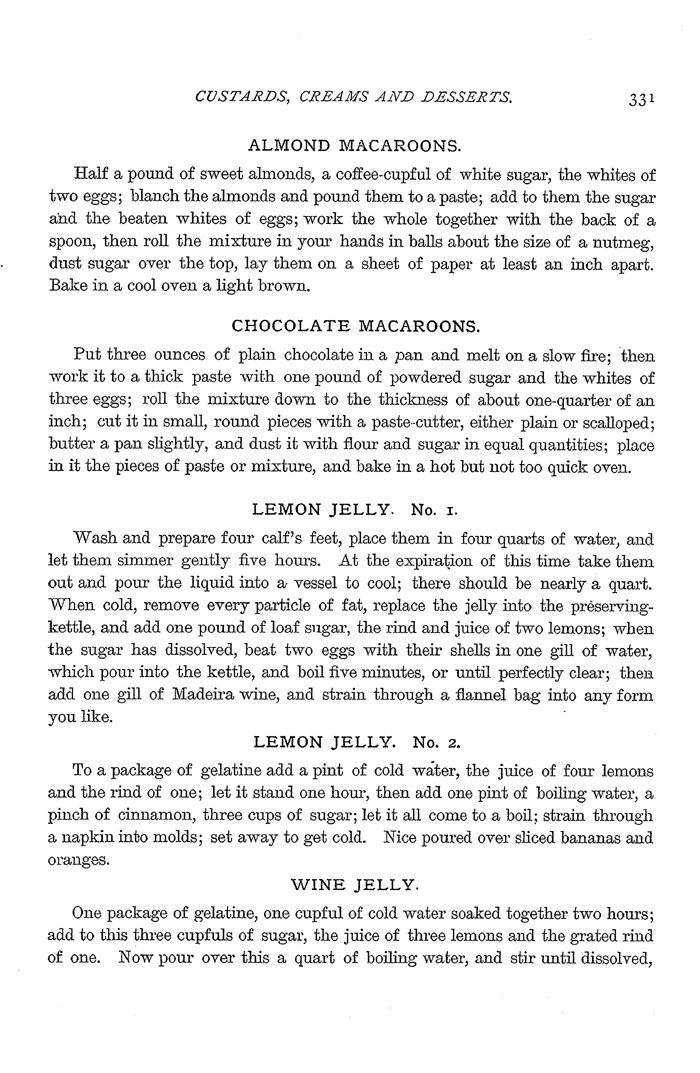 CUSTARDS, CREAMS AND DESSERTS. 331

ALMOND MACAROONS.

Half a pound of sweet almonds, a coffee-cupful of white sugar, the whites of two eggs; blanch the almonds and pound them to a paste; add to them the sugar and the beaten whites of eggs; work the whole together with the back of a spoon, then roll the mixture in your hands in balls about the size of a nutmeg, dust sugar over the top, lay them on a sheet of paper at least an inch apart. Bake in a cool oven a light brown.

CHOCOLATE MACAROONS.

Put three ounces of plain chocolate in a pan and melt on a slow fire; then work it to a thick paste with one pound of powdered sugar and the whites of three eggs; roll the mixture down to the thickness of about one-quarter of an inch; cut it in small, round pieces with a paste-cutter, either plain or scalloped; butter a pan slightly, and dust it with flour and sugar in equal quantities; place in it the pieces of paste or mixture, and bake in a hot but not too quick oven.

LEMON JELLY. No. 1.

Wash and prepare four calf's feet, place them in four quarts of water, and let them simmer gently five hours. At the expiration of this time take them out and pour the liquid into a vessel to cool; there should be nearly a quart. When cold, remove every particle of fat, replace the jelly into the preserving-kettle, and add one pound of loaf sugar, the rind and juice of two lemons; when the sugar has dissolved, beat two eggs with their shells in one gill of water, which pour into the kettle, and boil five minutes, or until perfectly clear; then add one gill of Madeira wine, and strain through a flannel bag into any form you like.

LEMON JELLY. No. 2.

To a package of gelatine add a pint of cold water, the juice of four lemons and the rind of one; let it stand one hour, then add one pint of boiling water, a pinch of cinnamon, three cups of sugar; let it all come to a boil; strain through a napkin into molds; set away to get cold. Nice poured over sliced bananas and oranges.

WINE JELLY.

One package of gelatine, one cupful of cold water soaked together two hours; add to this three cupfuls of sugar, the juice of three lemons and the grated rind of one. Now pour over this a quart of boiling water, and stir until dissolved,